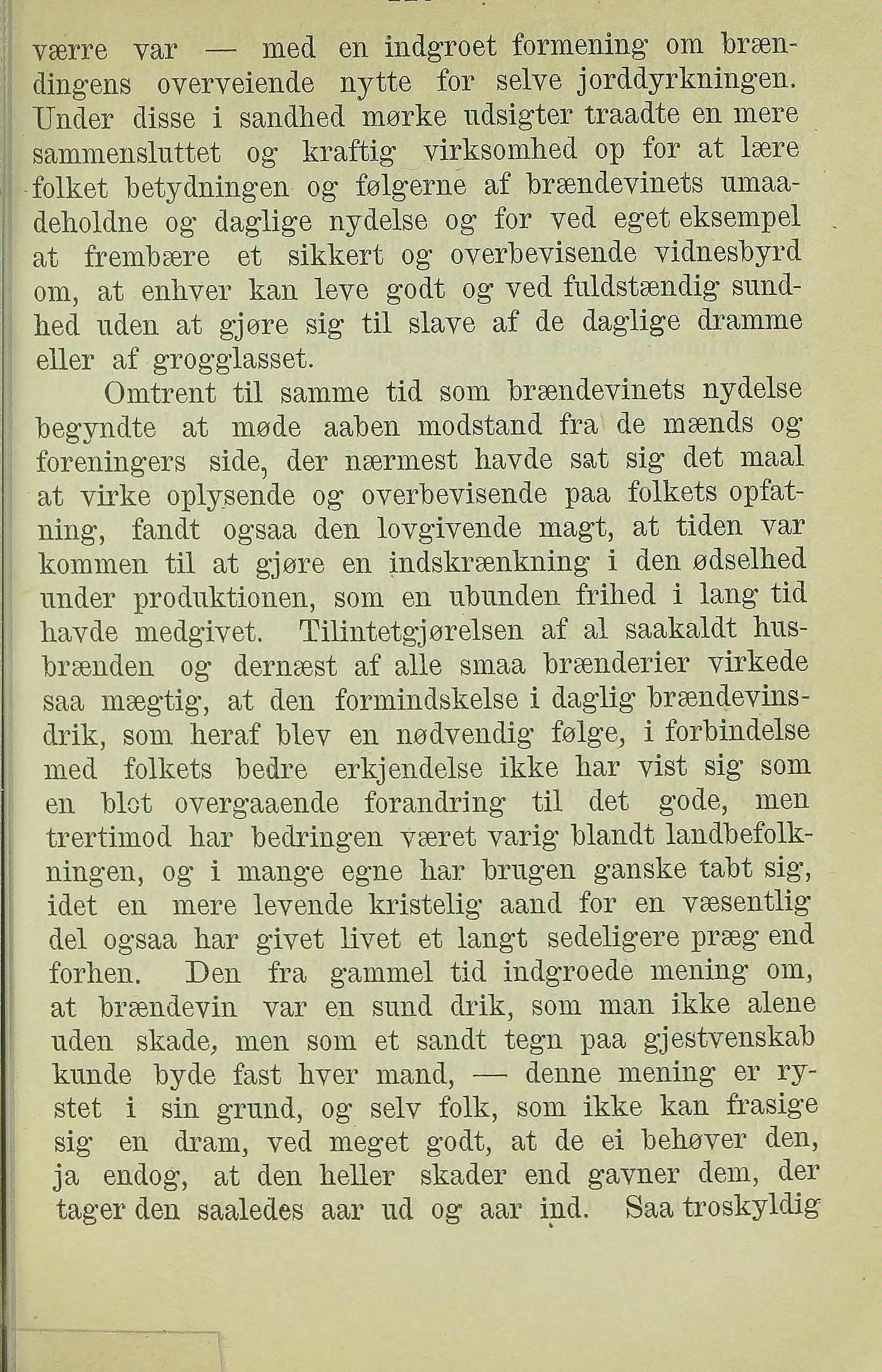 værre var — med en indgroet formening om brændingens overveiende nytte for selve jorddyrkningen. Under disse i sandhed mørke udsigter traadte en mere sammensluttet og kraftig virksomhed op for at lære folket betydningen og følgerne af brændevinets umaadeholdne og daglige nydelse og for ved eget eksempel at frembære et sikkert og overbevisende vidnesbyrd om, at enhver kan leve godt og ved fuldstændig sundhed uden at gjøre sig til slave af de daglige dramme eller af grogglasset.

Omtrent til samme tid som brændevinets nydelse begyndte at møde aaben modstand fra de mænds og foreningers side, der nærmest havde sat sig det maal at virke oplysende og overbevisende paa folkets opfatning, fandt ogsaa den lovgivende magt, at tiden var kommen til at gjøre en indskrænkning i den ødselhed under produktionen, som en ubunden frihed i lang tid havde medgivet. Tilintetgjørelsen af al saakaldt husbrænden og dernæst af alle smaa brænderier virkede saa mægtig, at den formindskelse i daglig brændevinsdrik, som heraf blev en nødvendig følge, i forbindelse med folkets bedre erkjendelse ikke har vist sig som en blot overgaaende forandring til det gode, men trertimod har bedringen været varig blandt landbefolkningen, og i mange egne har brugen ganske tabt sig, idet en mere levende kristelig aand for en væsentlig del ogsaa har givet livet et langt sedeligere præg end forhen. Den fra gammel tid indgroede mening om, at brændevin var en sund drik, som man ikke alene uden skade, men som et sandt tegn paa gjestvenskab kunde byde fast hver mand, — denne mening er rystet i sin grund, og selv folk, som ikke kan frasige sig en dram, ved meget godt, at de ei behøver den, ja endog, at den heller skader end gavner dem, der tager den saaledes aar ud og aar ind. Saa troskyldig